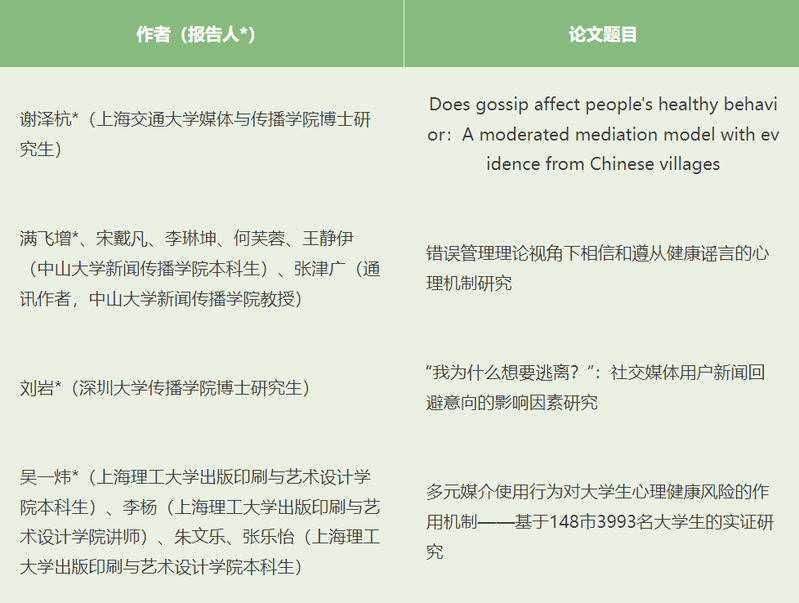 | 作者（报告人*） | 论文题目 |
|---|---|
| 谢泽杭*（上海交通大学媒体与传播学院博士研究生） | Does gossip affect people's healthy behavior：A moderated mediation model with evidence from Chinese villages |
| 满飞增*、宋戴凡、李琳坤、何芙蓉、王静伊（中山大学新闻传播学院本科生）、张津广（通讯作者，中山大学新闻传播学院教授） | 错误管理理论视角下相信和遵从健康谣言的心理机制研究 |
| 刘岩*（深圳大学传播学院博士研究生） | “我为什么想要逃离？”：社交媒体用户新闻回避意向的影响因素研究 |
| 吴一炜*（上海理工大学出版印刷与艺术设计学院本科生）、李杨（上海理工大学出版印刷与艺术设计学院讲师）、朱文乐、张乐怡（上海理工大学出版印刷与艺术设计学院本科生） | 多元媒介使用行为对大学生心理健康风险的作用机制——基于148市3993名大学生的实证研究 |